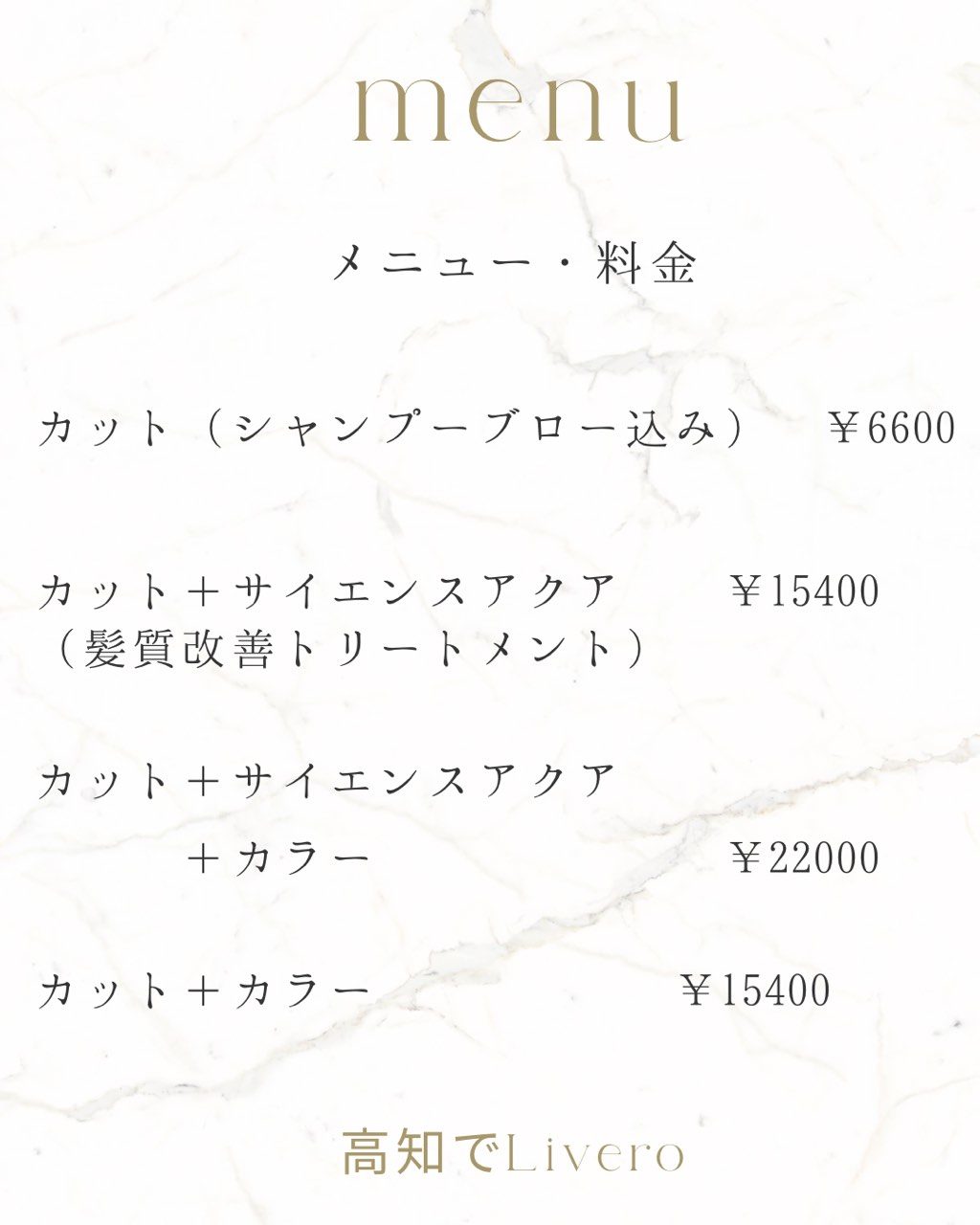 menu

メニュー・料金

カット（シャンプーブロー込み） ￥6600

カット＋サイエンスアクア ￥15400
（髪質改善トリートメント）

カット＋サイエンスアクア
＋カラー ￥22000

カット＋カラー ￥15400

高知でLivero